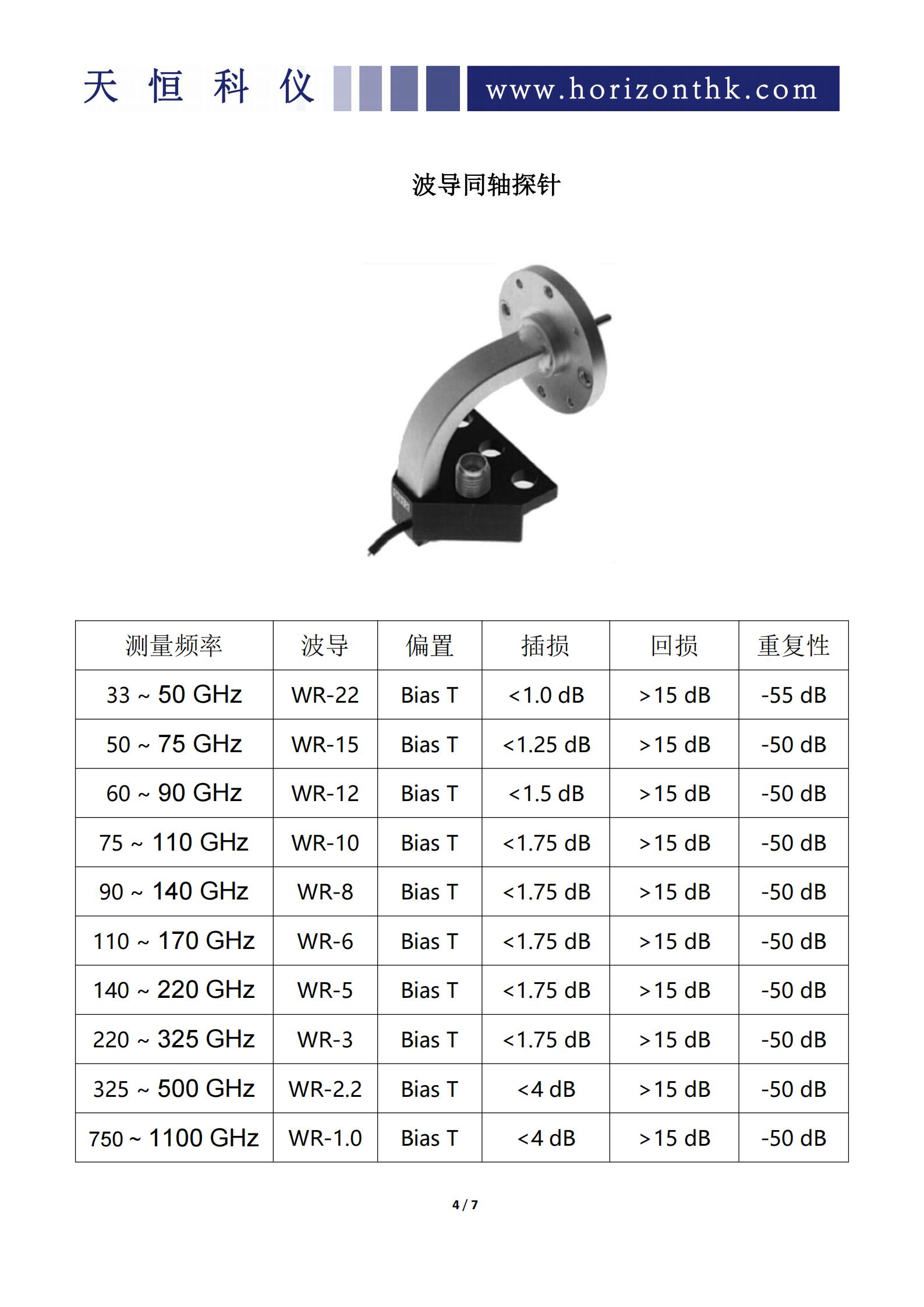 天 恒 科 仪 www.horizonthk.com

波导同轴探针

| 测量频率 | 波导 | 偏置 | 插损 | 回损 | 重复性 |
|---|---|---|---|---|---|
| 33 ~ 50 GHz | WR-22 | Bias T | <1.0 dB | >15 dB | -55 dB |
| 50 ~ 75 GHz | WR-15 | Bias T | <1.25 dB | >15 dB | -50 dB |
| 60 ~ 90 GHz | WR-12 | Bias T | <1.5 dB | >15 dB | -50 dB |
| 75 ~ 110 GHz | WR-10 | Bias T | <1.75 dB | >15 dB | -50 dB |
| 90 ~ 140 GHz | WR-8 | Bias T | <1.75 dB | >15 dB | -50 dB |
| 110 ~ 170 GHz | WR-6 | Bias T | <1.75 dB | >15 dB | -50 dB |
| 140 ~ 220 GHz | WR-5 | Bias T | <1.75 dB | >15 dB | -50 dB |
| 220 ~ 325 GHz | WR-3 | Bias T | <1.75 dB | >15 dB | -50 dB |
| 325 ~ 500 GHz | WR-2.2 | Bias T | <4 dB | >15 dB | -50 dB |
| 750 ~ 1100 GHz | WR-1.0 | Bias T | <4 dB | >15 dB | -50 dB |

4 / 7